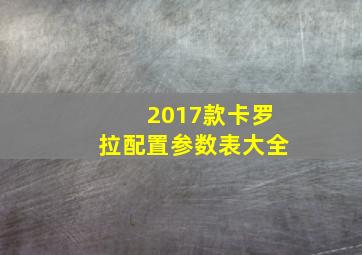 2017款卡罗拉配置参数表大全